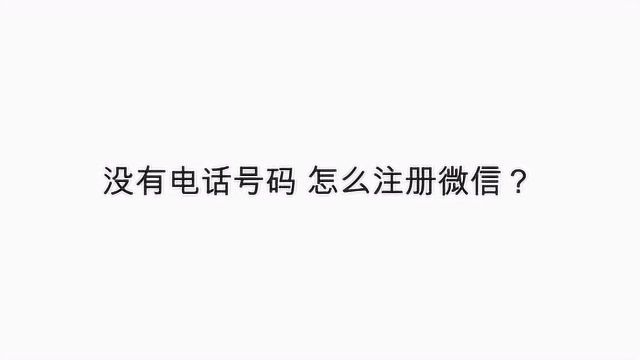 没有电话号码 怎么注册微信？